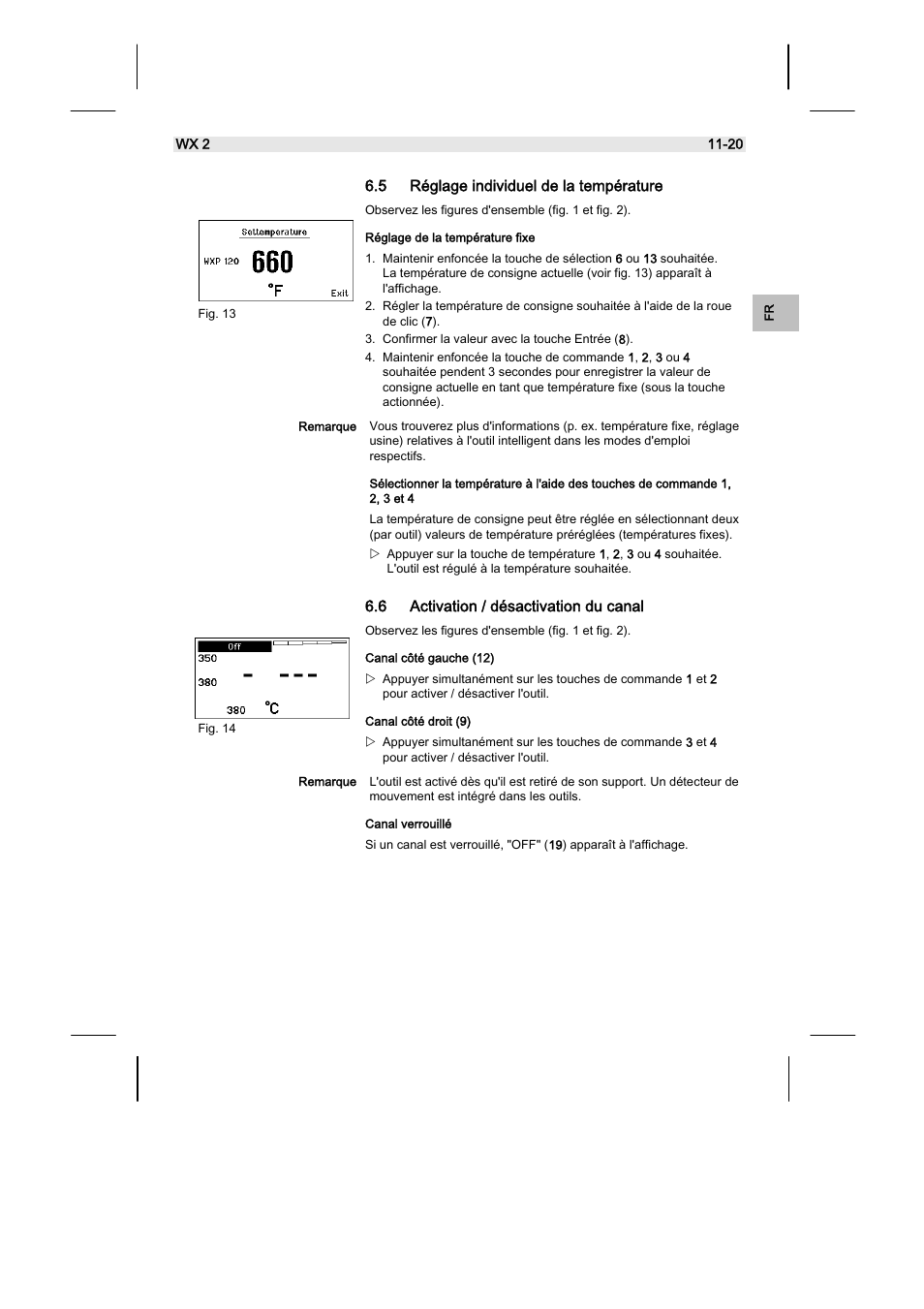 WX 2 11-20

FR

6.5 Réglage individuel de la température

Observez les figures d'ensemble (fig. 1 et fig. 2).

Settemperature

WXP 120 660

°F Exit

Fig. 13

Réglage de la température fixe

1. Maintenir enfoncée la touche de sélection 6 ou 13 souhaitée. La température de consigne actuelle (voir fig. 13) apparaît à l'affichage.
2. Régler la température de consigne souhaitée à l'aide de la roue de clic (7).
3. Confirmer la valeur avec la touche Entrée (8).
4. Maintenir enfoncée la touche de commande 1, 2, 3 ou 4 souhaitée pendent 3 secondes pour enregistrer la valeur de consigne actuelle en tant que température fixe (sous la touche actionnée).

Remarque Vous trouverez plus d'informations (p. ex. température fixe, réglage usine) relatives à l'outil intelligent dans les modes d'emploi respectifs.

Sélectionner la température à l'aide des touches de commande 1, 2, 3 et 4

La température de consigne peut être réglée en sélectionnant deux (par outil) valeurs de température préréglées (températures fixes).

▷ Appuyer sur la touche de température 1, 2, 3 ou 4 souhaitée. L'outil est régulé à la température souhaitée.

6.6 Activation / désactivation du canal

Observez les figures d'ensemble (fig. 1 et fig. 2).

Off
350
380 - ---
380 °C

Fig. 14

Canal côté gauche (12)

▷ Appuyer simultanément sur les touches de commande 1 et 2 pour activer / désactiver l'outil.

Canal côté droit (9)

▷ Appuyer simultanément sur les touches de commande 3 et 4 pour activer / désactiver l'outil.

Remarque L'outil est activé dès qu'il est retiré de son support. Un détecteur de mouvement est intégré dans les outils.

Canal verrouillé

Si un canal est verrouillé, "OFF" (19) apparaît à l'affichage.